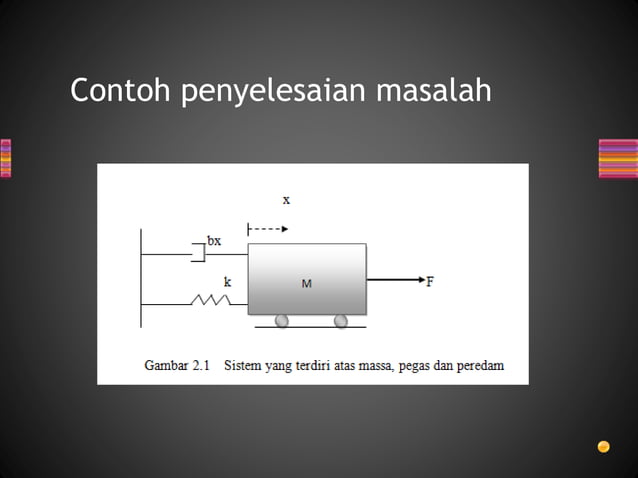 Contoh penyelesaian masalah

x

bx

k

M

F

Gambar 2.1 Sistem yang terdiri atas massa, pegas dan peredam